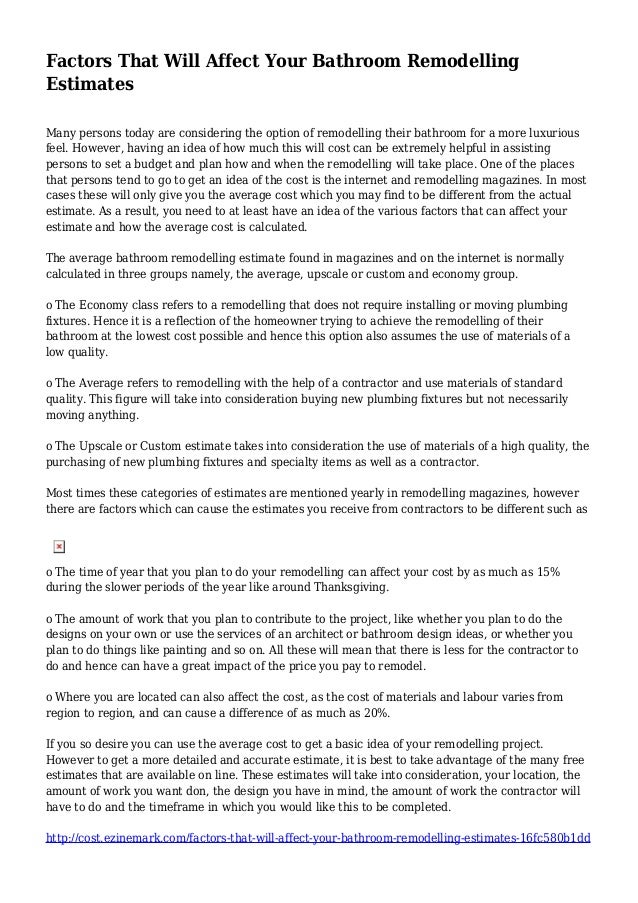 Factors That Will Affect Your Bathroom Remodelling Estimates

Many persons today are considering the option of remodelling their bathroom for a more luxurious feel. However, having an idea of how much this will cost can be extremely helpful in assisting persons to set a budget and plan how and when the remodelling will take place. One of the places that persons tend to go to get an idea of the cost is the internet and remodelling magazines. In most cases these will only give you the average cost which you may find to be different from the actual estimate. As a result, you need to at least have an idea of the various factors that can affect your estimate and how the average cost is calculated.

The average bathroom remodelling estimate found in magazines and on the internet is normally calculated in three groups namely, the average, upscale or custom and economy group.

o The Economy class refers to a remodelling that does not require installing or moving plumbing fixtures. Hence it is a reflection of the homeowner trying to achieve the remodelling of their bathroom at the lowest cost possible and hence this option also assumes the use of materials of a low quality.

o The Average refers to remodelling with the help of a contractor and use materials of standard quality. This figure will take into consideration buying new plumbing fixtures but not necessarily moving anything.

o The Upscale or Custom estimate takes into consideration the use of materials of a high quality, the purchasing of new plumbing fixtures and specialty items as well as a contractor.

Most times these categories of estimates are mentioned yearly in remodelling magazines, however there are factors which can cause the estimates you receive from contractors to be different such as

o The time of year that you plan to do your remodelling can affect your cost by as much as 15% during the slower periods of the year like around Thanksgiving.

o The amount of work that you plan to contribute to the project, like whether you plan to do the designs on your own or use the services of an architect or bathroom design ideas, or whether you plan to do things like painting and so on. All these will mean that there is less for the contractor to do and hence can have a great impact of the price you pay to remodel.

o Where you are located can also affect the cost, as the cost of materials and labour varies from region to region, and can cause a difference of as much as 20%.

If you so desire you can use the average cost to get a basic idea of your remodelling project. However to get a more detailed and accurate estimate, it is best to take advantage of the many free estimates that are available on line. These estimates will take into consideration, your location, the amount of work you want don, the design you have in mind, the amount of work the contractor will have to do and the timeframe in which you would like this to be completed.

http://cost.ezinemark.com/factors-that-will-affect-your-bathroom-remodelling-estimates-16fc580b1dd